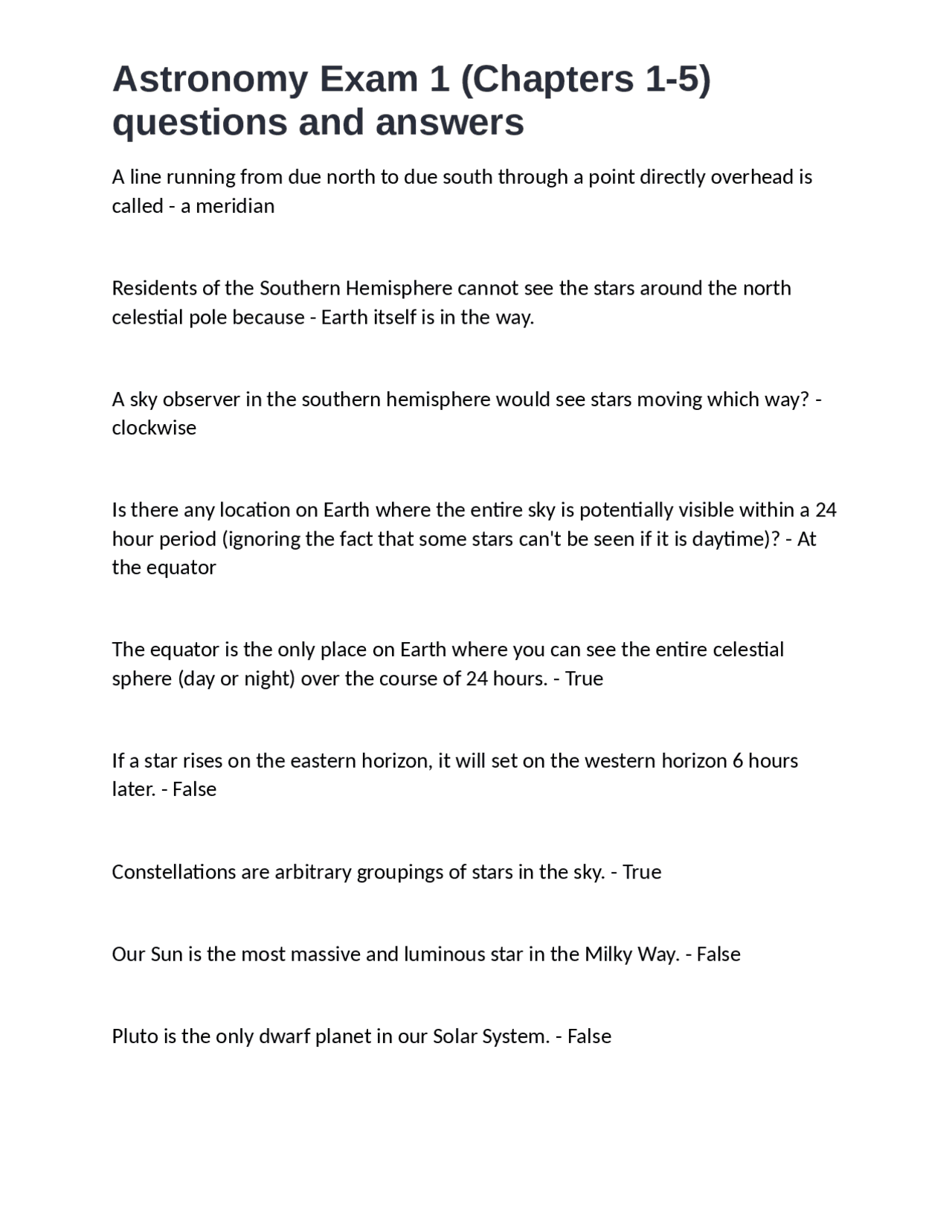 Astronomy Exam 1 (Chapters 1-5) questions and answers

A line running from due north to due south through a point directly overhead is called - a meridian

Residents of the Southern Hemisphere cannot see the stars around the north celestial pole because - Earth itself is in the way.

A sky observer in the southern hemisphere would see stars moving which way? - clockwise

Is there any location on Earth where the entire sky is potentially visible within a 24 hour period (ignoring the fact that some stars can't be seen if it is daytime)? - At the equator

The equator is the only place on Earth where you can see the entire celestial sphere (day or night) over the course of 24 hours. - True

If a star rises on the eastern horizon, it will set on the western horizon 6 hours later. - False

Constellations are arbitrary groupings of stars in the sky. - True

Our Sun is the most massive and luminous star in the Milky Way. - False

Pluto is the only dwarf planet in our Solar System. - False